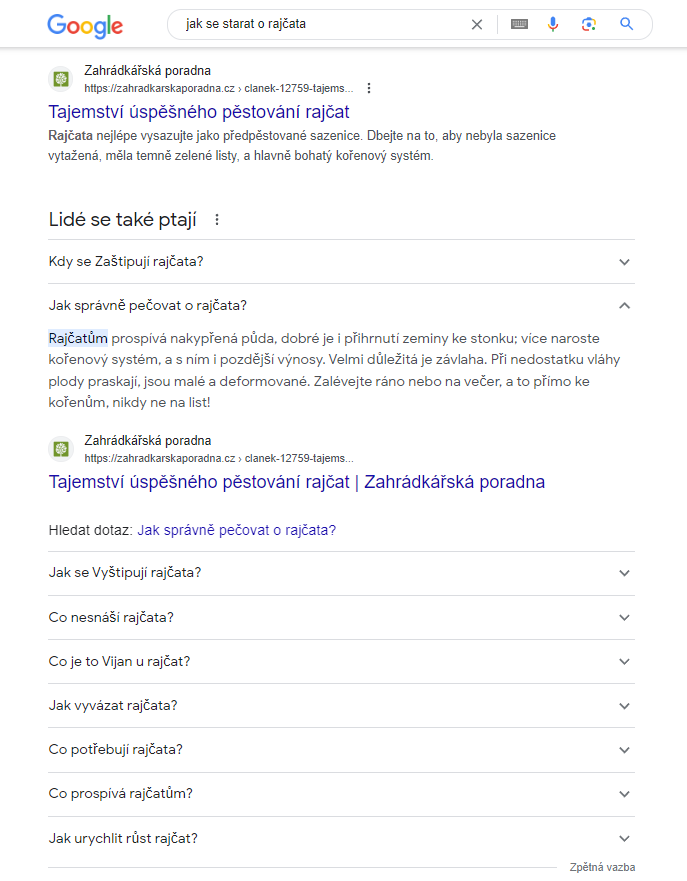 Google

jak se starat o rajčata

Zahrádkářská poradna
https://zahradkarskaporadna.cz › clanek-12759-tajems...

Tajemství úspěšného pěstování rajčat

Rajčata nejlépe vysazujte jako předpěstované sazenice. Dbejte na to, aby nebyla sazenice vytažená, měla temně zelené listy, a hlavně bohatý kořenový systém.

Lidé se také ptají

Kdy se Zaštipují rajčata?

Jak správně pečovat o rajčata?

Rajčatům prospívá nakypřená půda, dobré je i přihrnutí zeminy ke stonku; více naroste kořenový systém, a s ním i pozdější výnosy. Velmi důležitá je závlaha. Při nedostatku vláhy plody praskají, jsou malé a deformované. Zalévejte ráno nebo na večer, a to přímo ke kořenům, nikdy ne na list!

Zahrádkářská poradna
https://zahradkarskaporadna.cz › clanek-12759-tajems...

Tajemství úspěšného pěstování rajčat | Zahrádkářská poradna

Hledat dotaz: Jak správně pečovat o rajčata?

Jak se Vyštipují rajčata?

Co nesnáší rajčata?

Co je to Vijan u rajčat?

Jak vyvázat rajčata?

Co potřebují rajčata?

Co prospívá rajčatům?

Jak urychlit růst rajčat?

Zpětná vazba